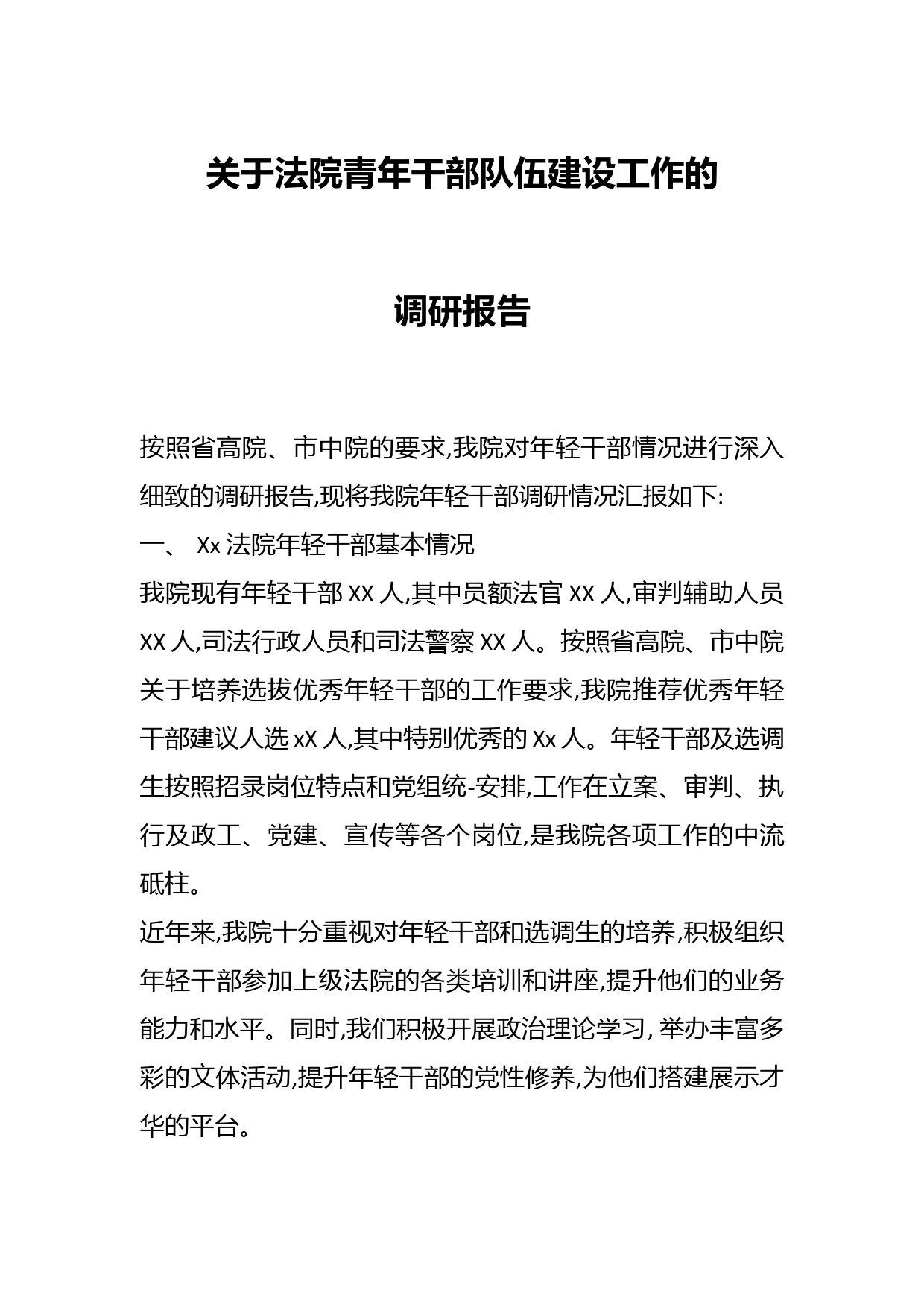 关于法院青年干部队伍建设工作的

调研报告

按照省高院、市中院的要求,我院对年轻干部情况进行深入细致的调研报告,现将我院年轻干部调研情况汇报如下:

一、 Xx 法院年轻干部基本情况

我院现有年轻干部 XX 人,其中员额法官 XX 人,审判辅助人员 XX 人,司法行政人员和司法警察 XX 人。按照省高院、市中院关于培养选拔优秀年轻干部的工作要求,我院推荐优秀年轻干部建议人选 xX 人,其中特别优秀的 Xx 人。年轻干部及选调生按照招录岗位特点和党组统-安排,工作在立案、审判、执行及政工、党建、宣传等各个岗位,是我院各项工作的中流砥柱。

近年来,我院十分重视对年轻干部和选调生的培养,积极组织年轻干部参加上级法院的各类培训和讲座,提升他们的业务能力和水平。同时,我们积极开展政治理论学习, 举办丰富多彩的文体活动,提升年轻干部的党性修养,为他们搭建展示才华的平台。